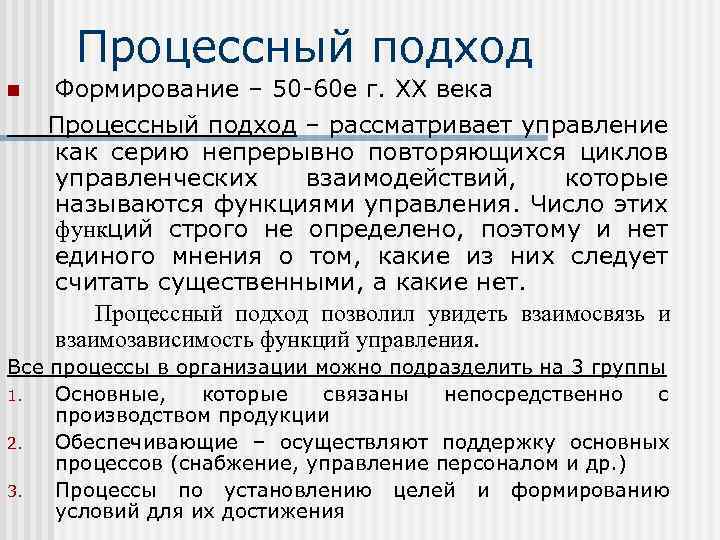 Процессный подход

Формирование – 50-60е г. XX века

Процессный подход – рассматривает управление как серию непрерывно повторяющихся циклов управленческих взаимодействий, которые называются функциями управления. Число этих функций строго не определено, поэтому и нет единого мнения о том, какие из них следует считать существенными, а какие нет.

Процессный подход позволил увидеть взаимосвязь и взаимозависимость функций управления.

Все процессы в организации можно подразделить на 3 группы

1. Основные, которые связаны непосредственно с производством продукции
2. Обеспечивающие – осуществляют поддержку основных процессов (снабжение, управление персоналом и др.)
3. Процессы по установлению целей и формированию условий для их достижения